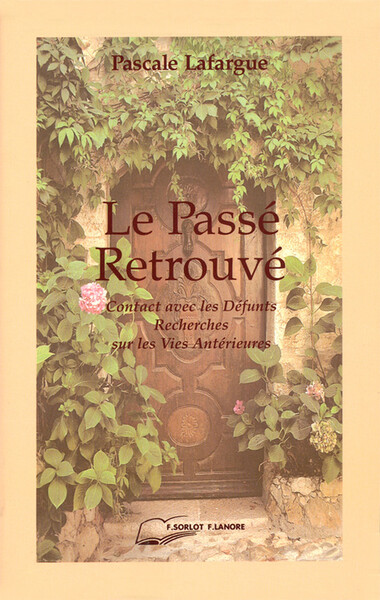 Pascale Lafargue

Le Passé Retrouvé

Contact avec les Défunts
Recherches
sur les Vies Antérieures

F.SORLOT F.LANORE